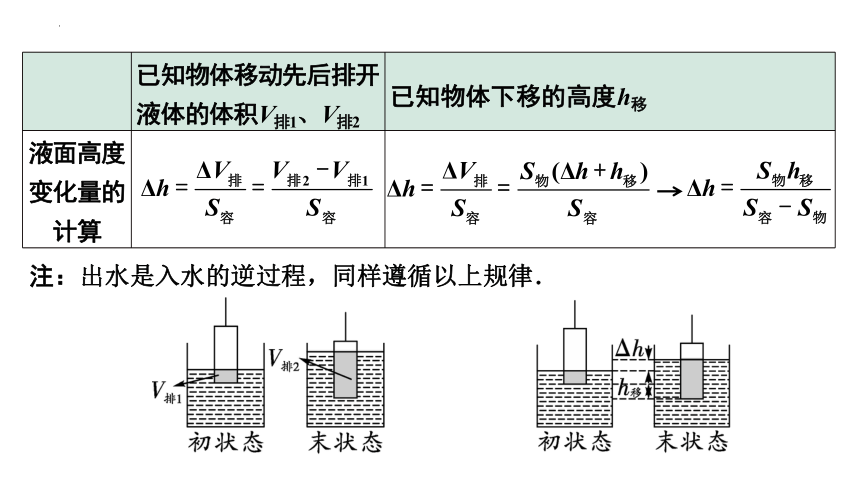 | | 已知物体移动先后排开液体的体积$V_{排1}$、$V_{排2}$ | 已知物体下移的高度$h_{移}$ |
|---|---|---|
| 液面高度变化量的计算 | $\Delta h=\frac{\Delta V_{排}}{S_{容}}=\frac{V_{排2}-V_{排1}}{S_{容}}$ | $\Delta h=\frac{\Delta V_{排}}{S_{容}}=\frac{S_{物}(\Delta h+h_{移})}{S_{容}}\rightarrow\Delta h=\frac{S_{物}h_{移}}{S_{容}-S_{物}}$ |

注：出水是入水的逆过程，同样遵循以上规律.

$V_{排1}$ $V_{排2}$
初状态 末状态

$\Delta h$ $h_{移}$
初状态 末状态